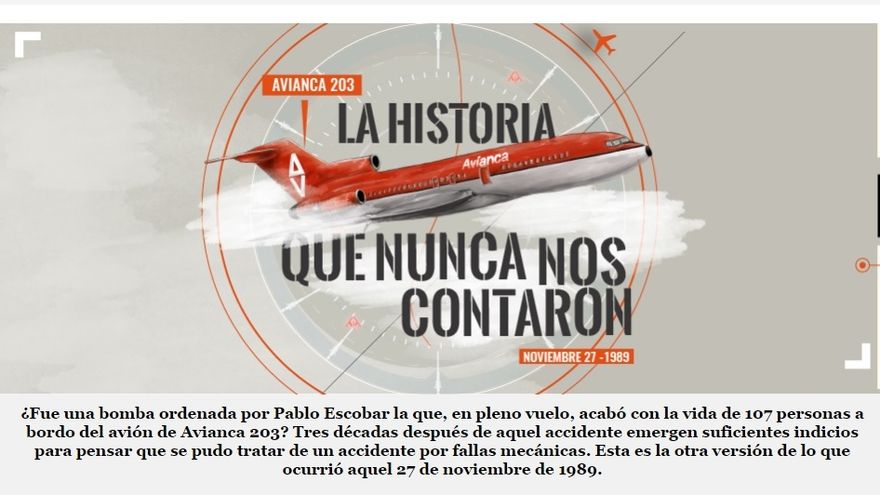 AVIANCA 203

LA HISTORIA

Avianca

QUE NUNCA NOS CONTARON

NOVIEMBRE 27 -1989

¿Fue una bomba ordenada por Pablo Escobar la que, en pleno vuelo, acabó con la vida de 107 personas a bordo del avión de Avianca 203? Tres décadas después de aquel accidente emergen suficientes indicios para pensar que se pudo tratar de un accidente por fallas mecánicas. Esta es la otra versión de lo que ocurrió aquel 27 de noviembre de 1989.